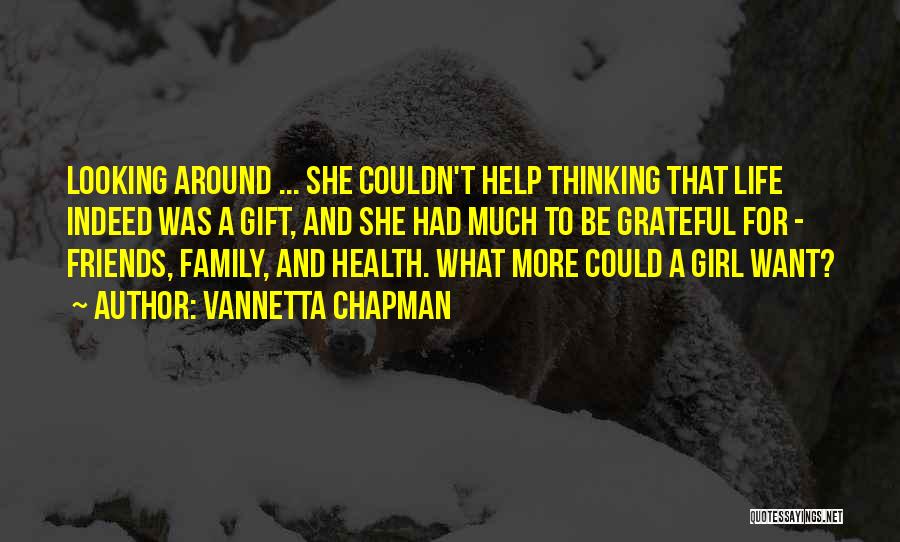 LOOKING AROUND ... SHE COULDN'T HELP THINKING THAT LIFE INDEED WAS A GIFT, AND SHE HAD MUCH TO BE GRATEFUL FOR - FRIENDS, FAMILY, AND HEALTH. WHAT MORE COULD A GIRL WANT?
~ AUTHOR: VANNETTA CHAPMAN

QUOTESSAYINGS.NET